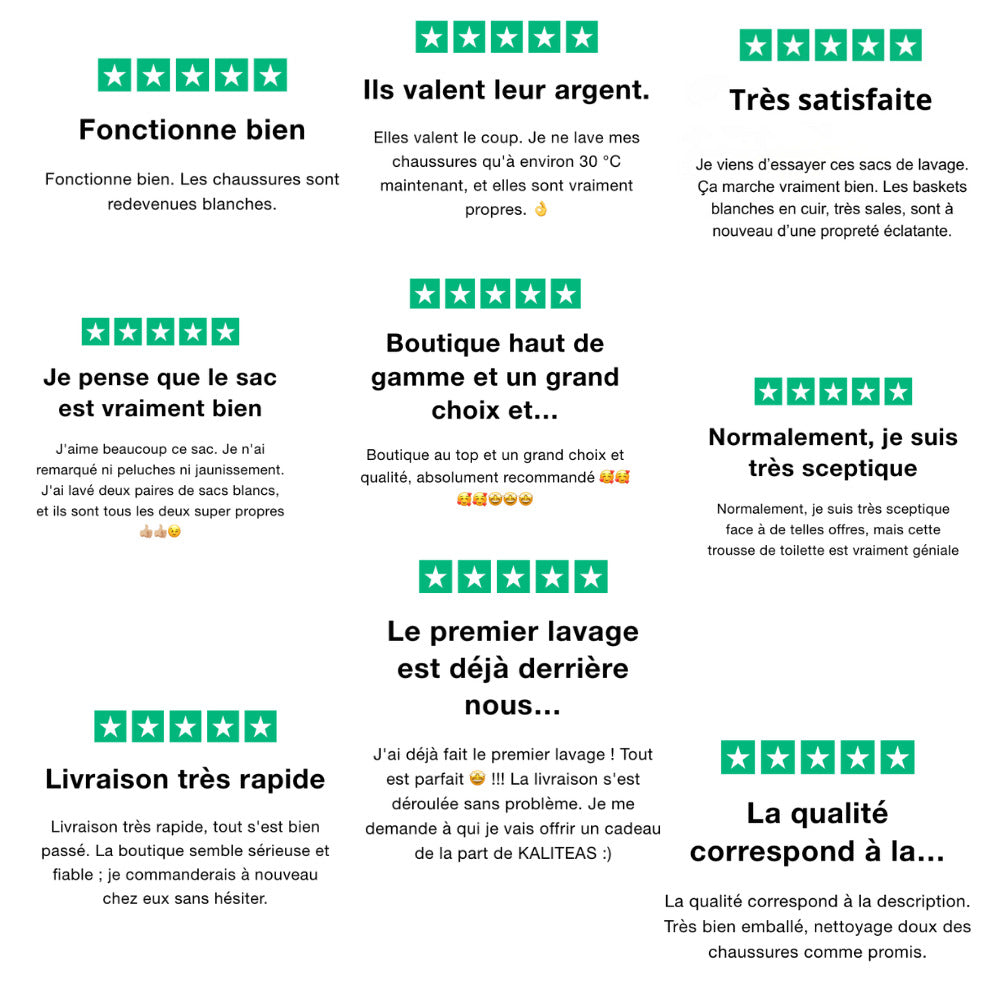 Fonctionne bien

Fonctionne bien. Les chaussures sont redevenues blanches.

Je pense que le sac est vraiment bien

J'aime beaucoup ce sac. Je n'ai remarqué ni peluches ni jaunissement. J'ai lavé deux paires de sacs blancs, et ils sont tous les deux super propres 👍🏼👍🏼😉

Livraison très rapide

Livraison très rapide, tout s'est bien passé. La boutique semble sérieuse et fiable ; je commanderais à nouveau chez eux sans hésiter.

Ils valent leur argent.

Elles valent le coup. Je ne lave mes chaussures qu'à environ 30 °C maintenant, et elles sont vraiment propres. 👌

Boutique haut de gamme et un grand choix et...

Boutique au top et un grand choix et qualité, absolument recommandé 🥰🥰🥰🥰🤩🤩🤩

Le premier lavage est déjà derrière nous...

J'ai déjà fait le premier lavage ! Tout est parfait 🤩 !!! La livraison s'est déroulée sans problème. Je me demande à qui je vais offrir un cadeau de la part de KALITEAS :)

Très satisfaite

Je viens d'essayer ces sacs de lavage. Ça marche vraiment bien. Les baskets blanches en cuir, très sales, sont à nouveau d'une propreté éclatante.

Normalement, je suis très sceptique

Normalement, je suis très sceptique face à de telles offres, mais cette trousse de toilette est vraiment géniale

La qualité correspond à la...

La qualité correspond à la description. Très bien emballé, nettoyage doux des chaussures comme promis.